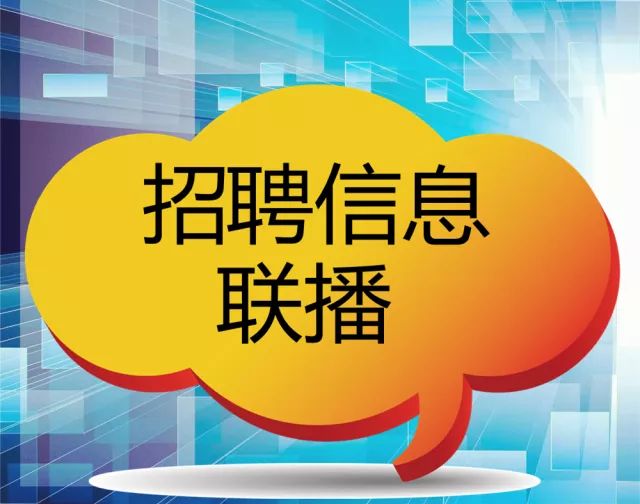 招聘信息
联播